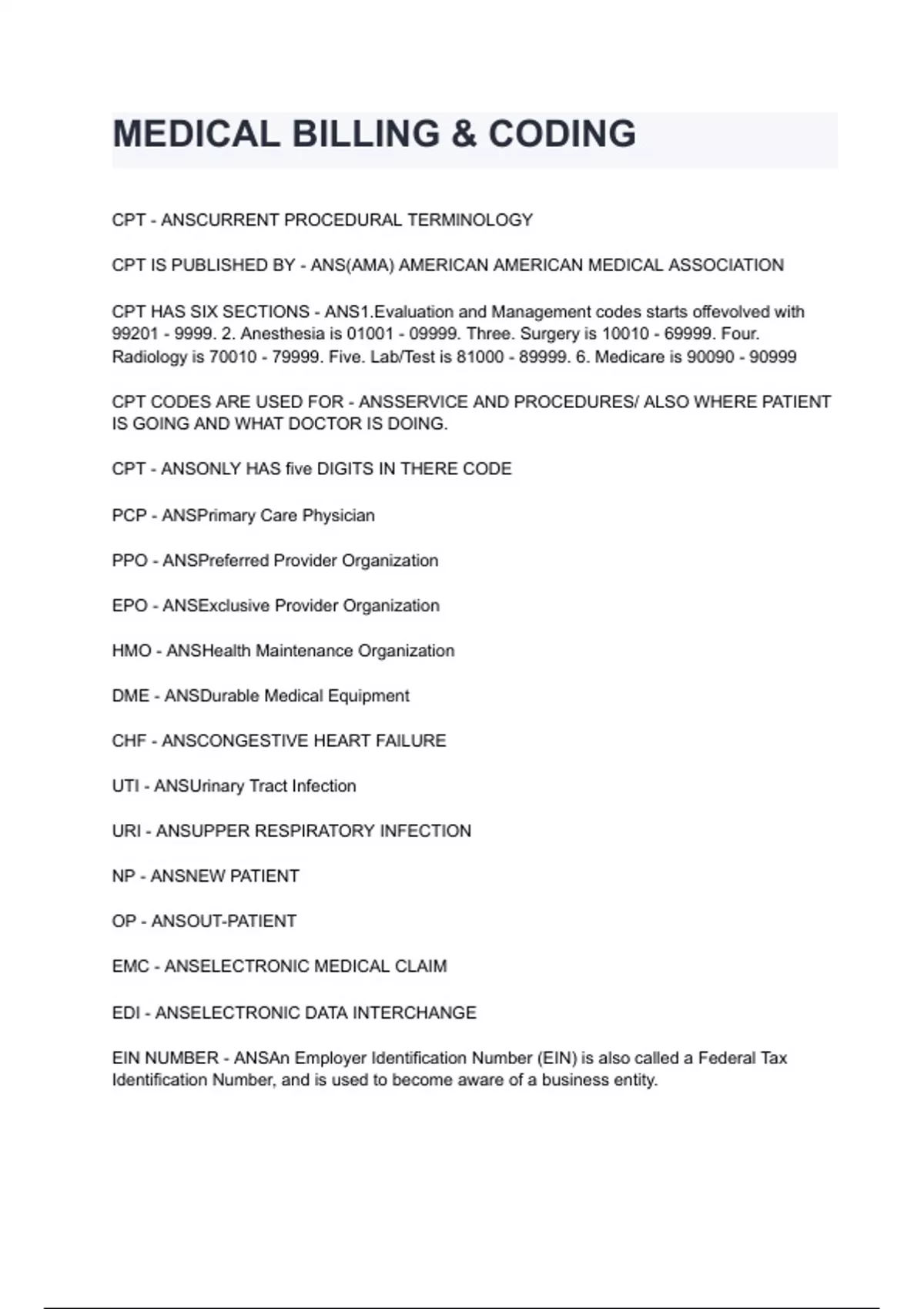 MEDICAL BILLING & CODING

CPT - ANSCURRENT PROCEDURAL TERMINOLOGY

CPT IS PUBLISHED BY - ANS(AMA) AMERICAN AMERICAN MEDICAL ASSOCIATION

CPT HAS SIX SECTIONS - ANS1.Evaluation and Management codes starts offevolved with 99201 - 9999. 2. Anesthesia is 01001 - 09999. Three. Surgery is 10010 - 69999. Four. Radiology is 70010 - 79999. Five. Lab/Test is 81000 - 89999. 6. Medicare is 90090 - 90999

CPT CODES ARE USED FOR - ANSSERVICE AND PROCEDURES/ ALSO WHERE PATIENT IS GOING AND WHAT DOCTOR IS DOING.

CPT - ANSONLY HAS five DIGITS IN THERE CODE

PCP - ANSPrimary Care Physician

PPO - ANSPreferred Provider Organization

EPO - ANSExclusive Provider Organization

HMO - ANSHealth Maintenance Organization

DME - ANSDurable Medical Equipment

CHF - ANSCONGESTIVE HEART FAILURE

UTI - ANSUrinary Tract Infection

URI - ANSUPPER RESPIRATORY INFECTION

NP - ANSNEW PATIENT

OP - ANSOUT-PATIENT

EMC - ANSELECTRONIC MEDICAL CLAIM

EDI - ANSELECTRONIC DATA INTERCHANGE

EIN NUMBER - ANSAn Employer Identification Number (EIN) is also called a Federal Tax Identification Number, and is used to become aware of a business entity.